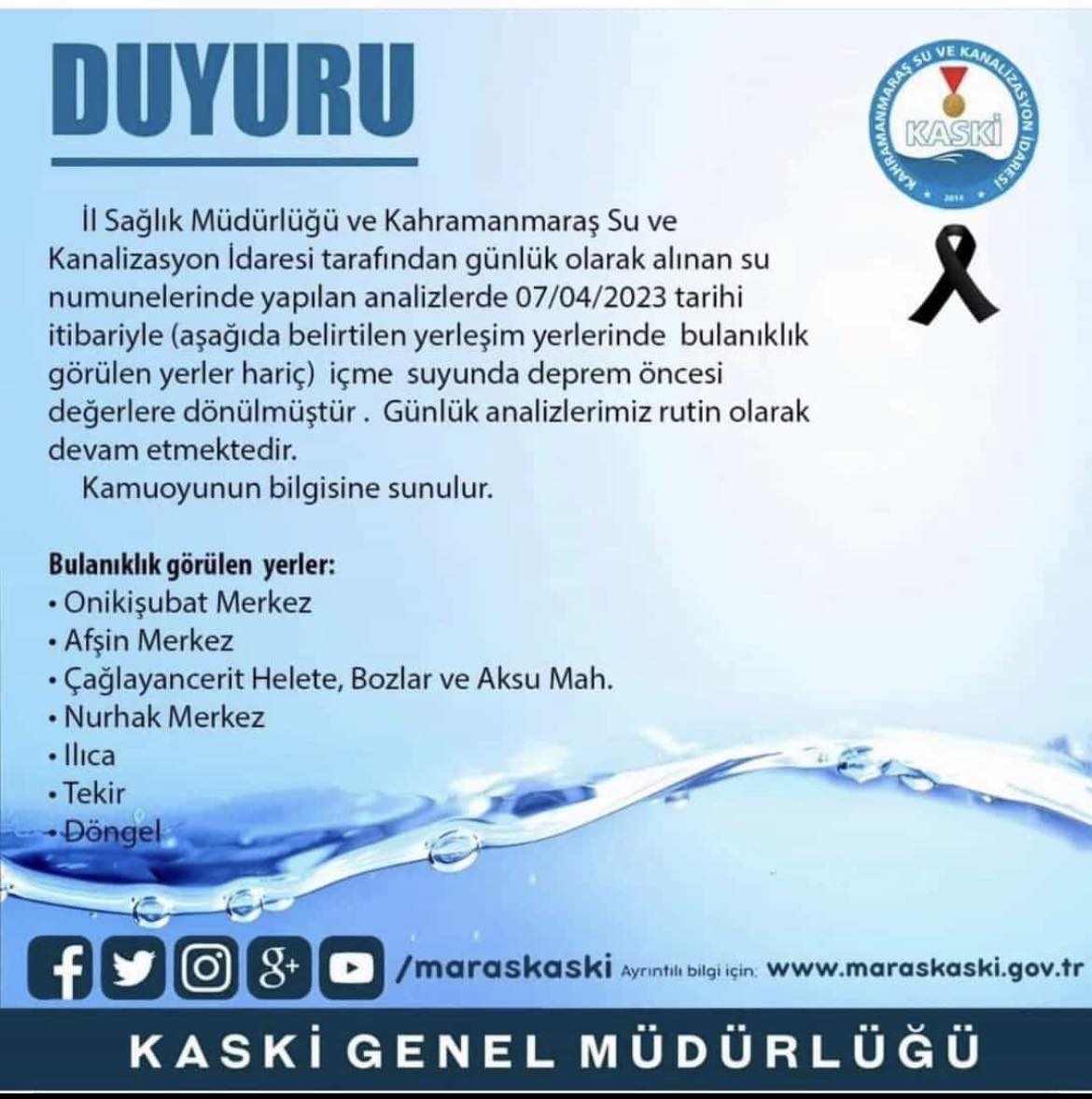 DUYURU

KAHRAMANMARAŞ SU VE KANALİZASYON İDARESİ
KASKİ
2014

İl Sağlık Müdürlüğü ve Kahramanmaraş Su ve Kanalizasyon İdaresi tarafından günlük olarak alınan su numunelerinde yapılan analizlerde 07/04/2023 tarihi itibariyle (aşağıda belirtilen yerleşim yerlerinde bulanıklık görülen yerler hariç) içme suyunda deprem öncesi değerlere dönülmüştür . Günlük analizlerimiz rutin olarak devam etmektedir.

Kamuoyunun bilgisine sunulur.

Bulanıklık görülen yerler:
• Onikişubat Merkez
• Afşin Merkez
• Çağlayancerit Helete, Bozlar ve Aksu Mah.
• Nurhak Merkez
• Ilıca
• Tekir
• Döngel

/maraskaski Ayrıntılı bilgi için: www.maraskaski.gov.tr

KASKİ GENEL MÜDÜRLÜĞÜ